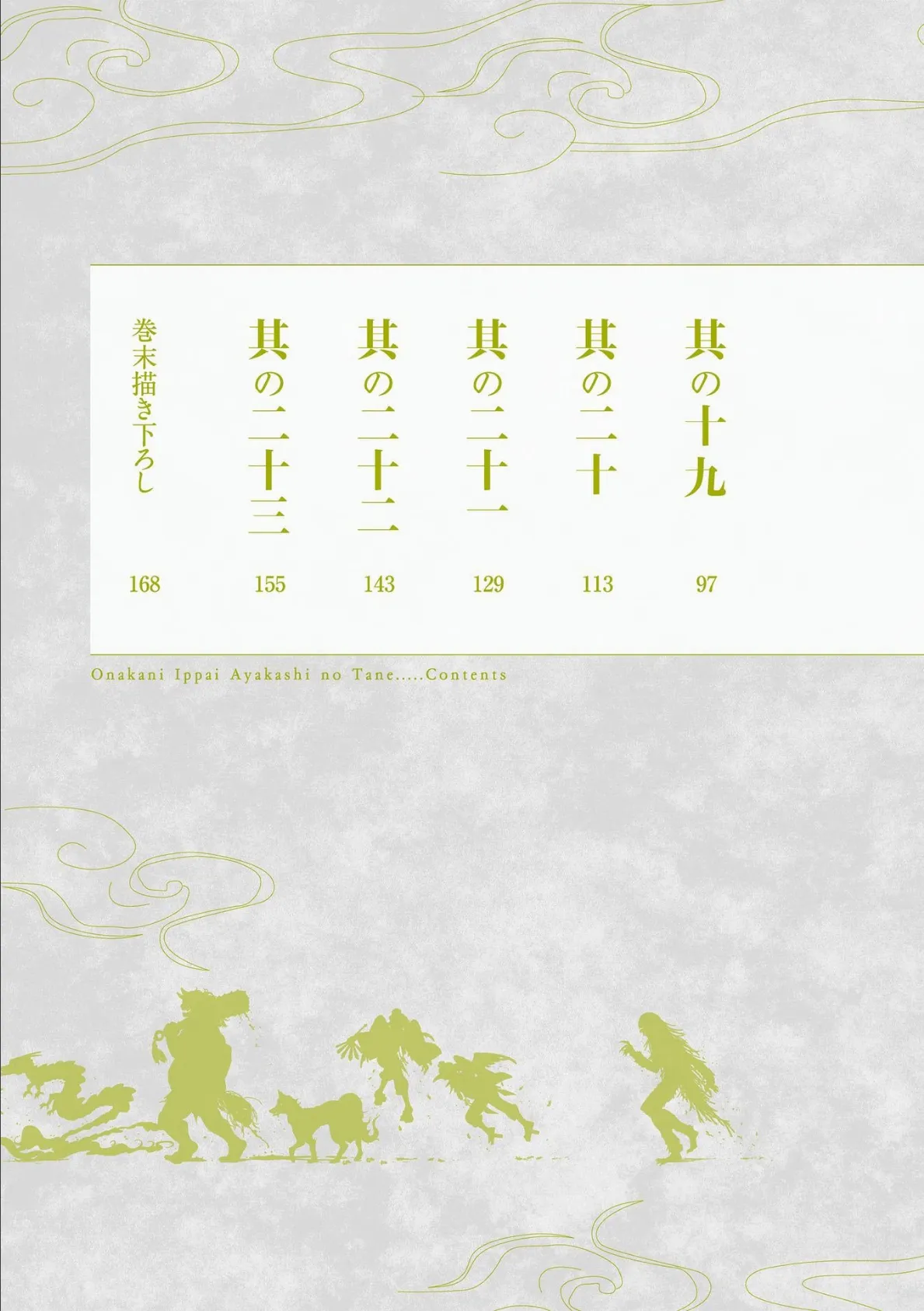 其の十九
97

其の二十
113

其の二十一
129

其の二十二
143

其の二十三
155

巻末描き下ろし
168

Onakani Ippai Ayakashi no Tane.....Contents